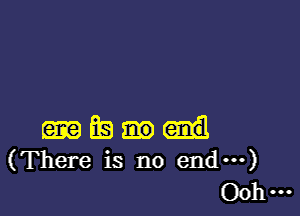 ere is no end
(There is no end…)
Ooh…